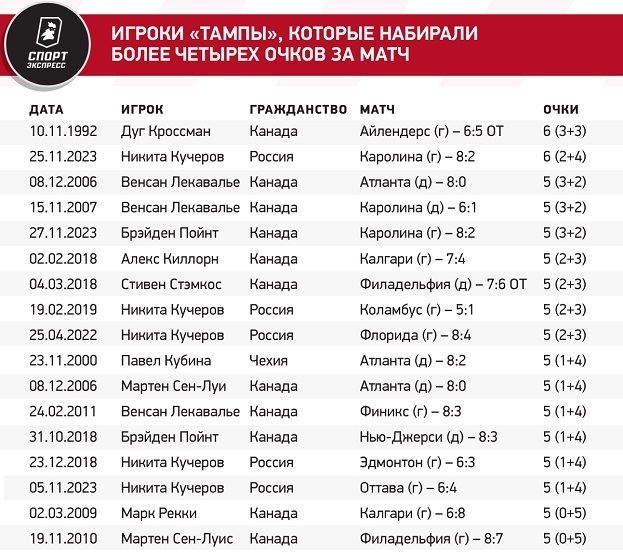 СПОРТ ЭКСПРЕСС

ИГРОКИ «ТАМПЫ», КОТОРЫЕ НАБИРАЛИ БОЛЕЕ ЧЕТЫРЕХ ОЧКОВ ЗА МАТЧ

| ДАТА | ИГРОК | ГРАЖДАНСТВО | МАТЧ | ОЧКИ |
|---|---|---|---|---|
| 10.11.1992 | Дуг Кроссман | Канада | Айлендерс (г) – 6:5 ОТ | 6 (3+3) |
| 25.11.2023 | Никита Кучеров | Россия | Каролина (г) – 8:2 | 6 (2+4) |
| 08.12.2006 | Венсан Лекавалье | Канада | Атланта (д) – 8:0 | 5 (3+2) |
| 15.11.2007 | Венсан Лекавалье | Канада | Каролина (д) – 6:1 | 5 (3+2) |
| 27.11.2023 | Брэйден Пойнт | Канада | Каролина (г) – 8:2 | 5 (3+2) |
| 02.02.2018 | Алекс Киллорн | Канада | Калгари (г) – 7:4 | 5 (2+3) |
| 04.03.2018 | Стивен Стэмкос | Канада | Филадельфия (д) – 7:6 ОТ | 5 (2+3) |
| 19.02.2019 | Никита Кучеров | Россия | Коламбус (г) – 5:1 | 5 (2+3) |
| 25.04.2022 | Никита Кучеров | Россия | Флорида (г) – 8:4 | 5 (2+3) |
| 23.11.2000 | Павел Кубина | Чехия | Атланта (д) – 8:2 | 5 (1+4) |
| 08.12.2006 | Мартен Сен-Луи | Канада | Атланта (д) – 8:0 | 5 (1+4) |
| 24.02.2011 | Венсан Лекавалье | Канада | Финикс (г) – 8:3 | 5 (1+4) |
| 31.10.2018 | Брэйден Пойнт | Канада | Нью-Джерси (д) – 8:3 | 5 (1+4) |
| 23.12.2018 | Никита Кучеров | Россия | Эдмонтон (г) – 6:3 | 5 (1+4) |
| 05.11.2023 | Никита Кучеров | Россия | Оттава (г) – 6:4 | 5 (1+4) |
| 02.03.2009 | Марк Рекки | Канада | Калгари (г) – 6:8 | 5 (0+5) |
| 19.11.2010 | Мартен Сен-Луис | Канада | Филадельфия (г) – 8:7 | 5 (0+5) |